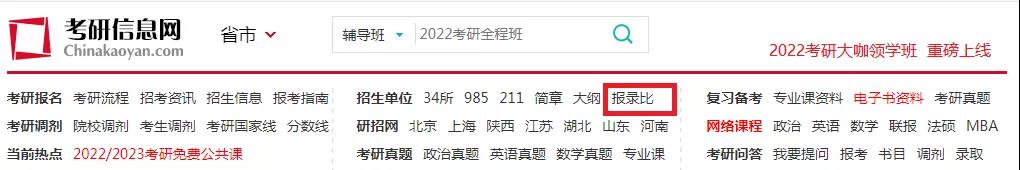 考研信息网
Chinakaoyan.com

省市

辅导班 2022考研全程班

2022考研大咖领学班 重磅上线

考研报名 考研流程 招考资讯 招生信息 报考指南
考研调剂 院校调剂 考生调剂 考研国家线 分数线
当前热点 2022/2023考研免费公共课

招生单位 34所 985 211 简章 大纲 报录比
研招网 北京 上海 陕西 江苏 湖北 山东 河南
考研真题 政治真题 英语真题 数学真题 专业课

复习备考 专业课资料 电子书资料 考研真题
网络课程 政治 英语 数学 联报 法硕 MBA
考研问答 我要提问 报考 书目 调剂 录取